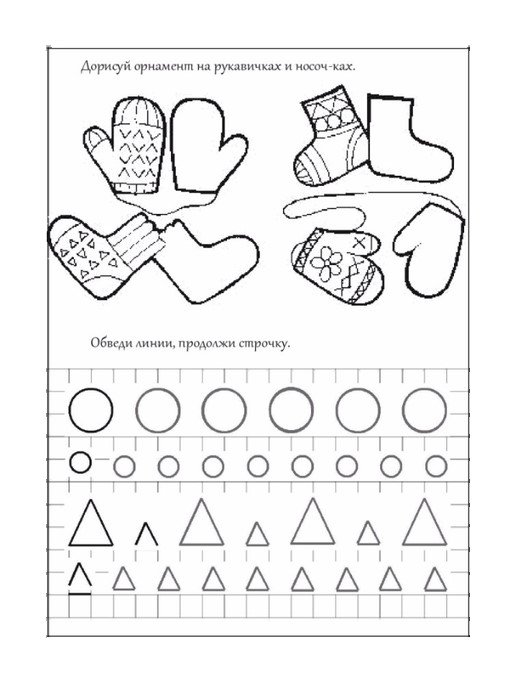 Дорисуй орнамент на рукавичках и носоч-ках.

Обведи линии, продолжи строчку.